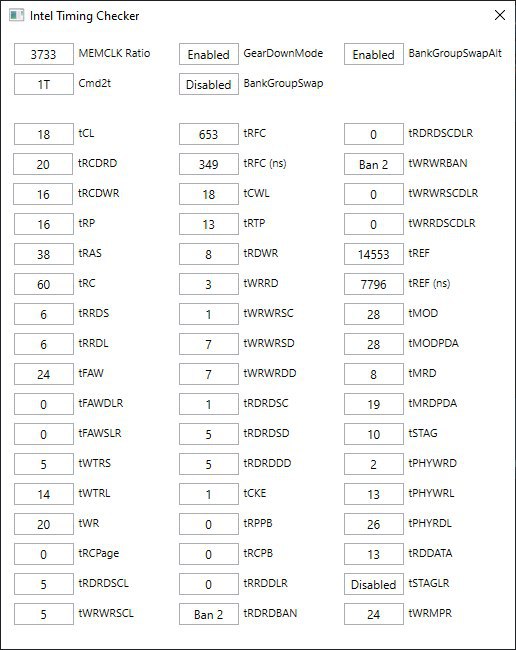 Intel Timing Checker

3733 MEMCLK Ratio
1T Cmd2t

18 tCL
20 tRCDRD
16 tRCDWR
16 tRP
38 tRAS
60 tRC
6 tRRDS
6 tRRDL
24 tFAW
0 tFAWDLR
0 tFAWSLR
5 tWTRS
14 tWTRL
20 tWR
0 tRCPage
5 tRDRDSCL
5 tWRWRSCL

Enabled GearDownMode
Disabled BankGroupSwap

653 tRFC
349 tRFC (ns)
18 tCWL
13 tRTP
8 tRDWR
3 tWRRD
1 tWRWRSC
7 tWRWRSD
7 tWRWRDD
1 tRDRDSC
5 tRDRDSD
5 tRDRDDD
1 tCKE
0 tRPPB
0 tRCPB
0 tRRDDLR
Ban 2 tRDRDBAN

Enabled BankGroupSwapAlt

0 tRDRDSCDLR
Ban 2 tWRWRBAN
0 tWRWRSCDLR
0 tWRRDSCDLR
14553 tREF
7796 tREF (ns)
28 tMOD
28 tMODPDA
8 tMRD
19 tMRDPDA
10 tSTAG
2 tPHYWRD
13 tPHYWRL
26 tPHYRDL
13 tRDDATA
Disabled tSTAGLR
24 tWRMPR